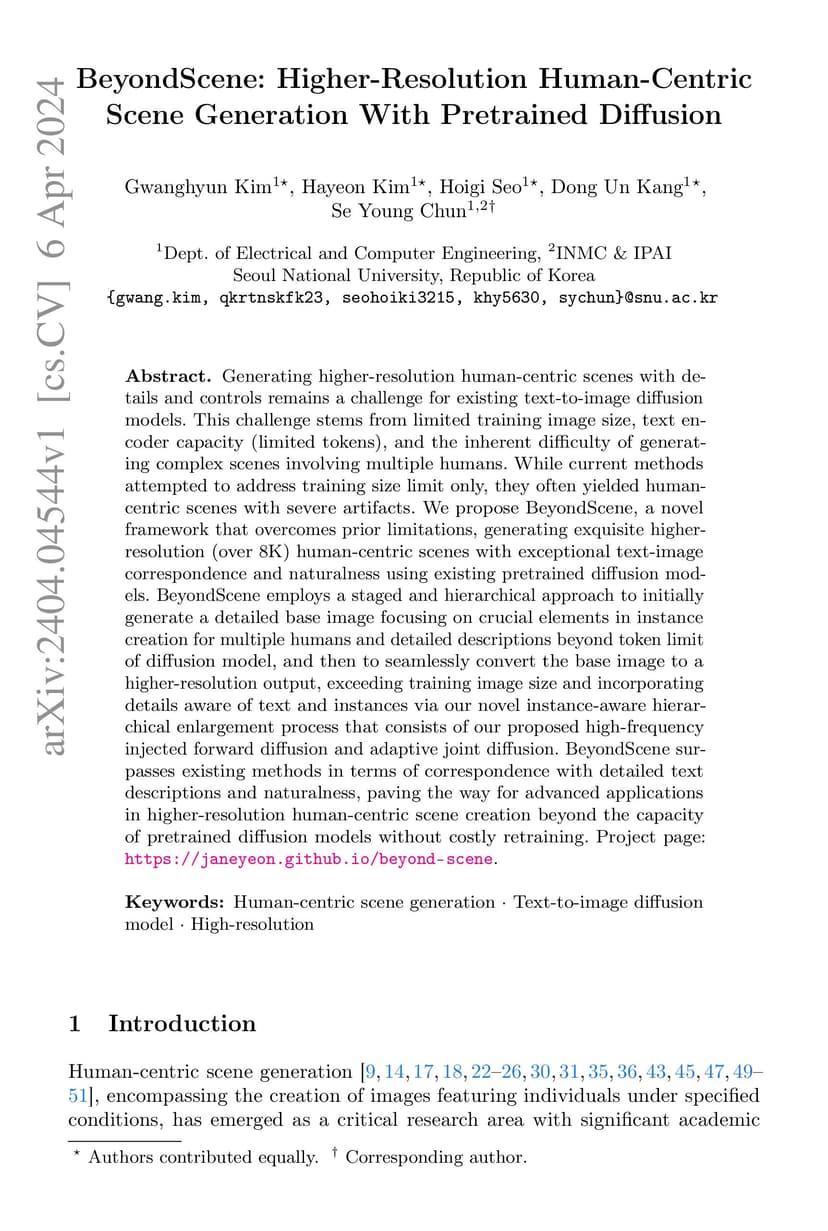 arXiv:2404.04544v1 [cs.CV] 6 Apr 2024

BeyondScene: Higher-Resolution Human-Centric Scene Generation With Pretrained Diffusion

Gwanghyun Kim$^{1\star}$, Hayeon Kim$^{1\star}$, Hoigi Seo$^{1\star}$, Dong Un Kang$^{1\star}$, Se Young Chun$^{1,2\dagger}$

$^1$Dept. of Electrical and Computer Engineering, $^2$INMC & IPAI
Seoul National University, Republic of Korea
{gwang.kim, qkrtnskfk23, seohoiki3215, khy5630, sychun}@snu.ac.kr

**Abstract.** Generating higher-resolution human-centric scenes with details and controls remains a challenge for existing text-to-image diffusion models. This challenge stems from limited training image size, text encoder capacity (limited tokens), and the inherent difficulty of generating complex scenes involving multiple humans. While current methods attempted to address training size limit only, they often yielded human-centric scenes with severe artifacts. We propose BeyondScene, a novel framework that overcomes prior limitations, generating exquisite higher-resolution (over 8K) human-centric scenes with exceptional text-image correspondence and naturalness using existing pretrained diffusion models. BeyondScene employs a staged and hierarchical approach to initially generate a detailed base image focusing on crucial elements in instance creation for multiple humans and detailed descriptions beyond token limit of diffusion model, and then to seamlessly convert the base image to a higher-resolution output, exceeding training image size and incorporating details aware of text and instances via our novel instance-aware hierarchical enlargement process that consists of our proposed high-frequency injected forward diffusion and adaptive joint diffusion. BeyondScene surpasses existing methods in terms of correspondence with detailed text descriptions and naturalness, paving the way for advanced applications in higher-resolution human-centric scene creation beyond the capacity of pretrained diffusion models without costly retraining. Project page: https://janeyeon.github.io/beyond-scene.

**Keywords:** Human-centric scene generation · Text-to-image diffusion model · High-resolution

1 Introduction

Human-centric scene generation [9, 14, 17, 18, 22–26, 30, 31, 35, 36, 43, 45, 47, 49–51], encompassing the creation of images featuring individuals under specified conditions, has emerged as a critical research area with significant academic

$^\star$ Authors contributed equally. $^\dagger$ Corresponding author.